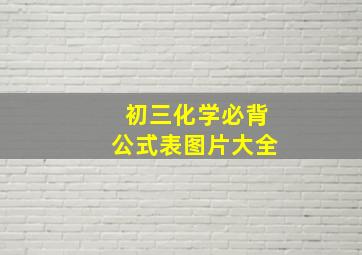 初三化学必背
公式表图片大全